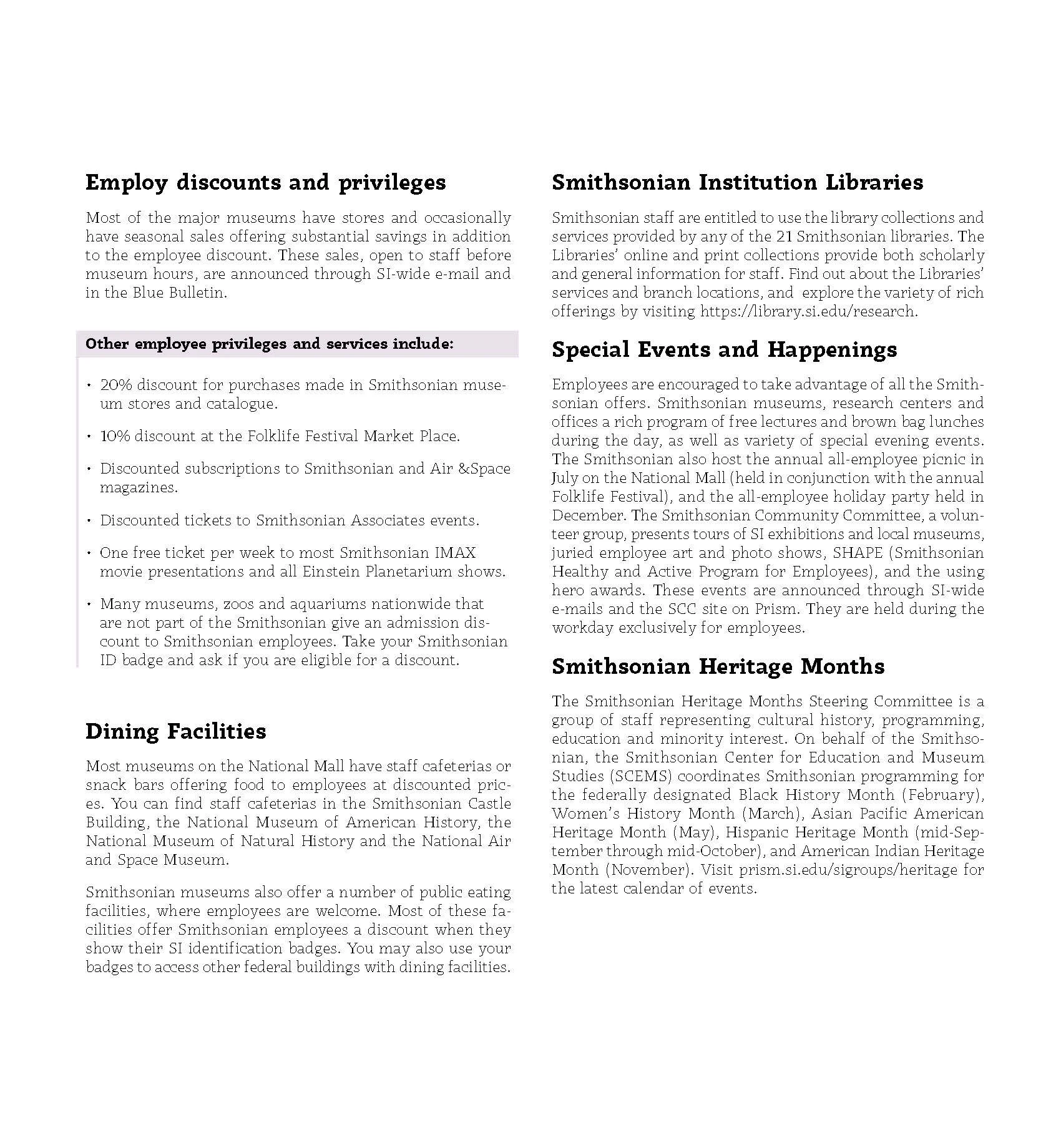 Employ discounts and privileges

Most of the major museums have stores and occasionally have seasonal sales offering substantial savings in addition to the employee discount. These sales, open to staff before museum hours, are announced through SI-wide e-mail and in the Blue Bulletin.

Other employee privileges and services include:

• 20% discount for purchases made in Smithsonian museum stores and catalogue.

• 10% discount at the Folklife Festival Market Place.

• Discounted subscriptions to Smithsonian and Air &Space magazines.

• Discounted tickets to Smithsonian Associates events.

• One free ticket per week to most Smithsonian IMAX movie presentations and all Einstein Planetarium shows.

• Many museums, zoos and aquariums nationwide that are not part of the Smithsonian give an admission discount to Smithsonian employees. Take your Smithsonian ID badge and ask if you are eligible for a discount.

Dining Facilities

Most museums on the National Mall have staff cafeterias or snack bars offering food to employees at discounted prices. You can find staff cafeterias in the Smithsonian Castle Building, the National Museum of American History, the National Museum of Natural History and the National Air and Space Museum.

Smithsonian museums also offer a number of public eating facilities, where employees are welcome. Most of these facilities offer Smithsonian employees a discount when they show their SI identification badges. You may also use your badges to access other federal buildings with dining facilities.

Smithsonian Institution Libraries

Smithsonian staff are entitled to use the library collections and services provided by any of the 21 Smithsonian libraries. The Libraries' online and print collections provide both scholarly and general information for staff. Find out about the Libraries' services and branch locations, and explore the variety of rich offerings by visiting https://library.si.edu/research.

Special Events and Happenings

Employees are encouraged to take advantage of all the Smithsonian offers. Smithsonian museums, research centers and offices a rich program of free lectures and brown bag lunches during the day, as well as variety of special evening events. The Smithsonian also host the annual all-employee picnic in July on the National Mall (held in conjunction with the annual Folklife Festival), and the all-employee holiday party held in December. The Smithsonian Community Committee, a volunteer group, presents tours of SI exhibitions and local museums, juried employee art and photo shows, SHAPE (Smithsonian Healthy and Active Program for Employees), and the using hero awards. These events are announced through SI-wide e-mails and the SCC site on Prism. They are held during the workday exclusively for employees.

Smithsonian Heritage Months

The Smithsonian Heritage Months Steering Committee is a group of staff representing cultural history, programming, education and minority interest. On behalf of the Smithsonian, the Smithsonian Center for Education and Museum Studies (SCEMS) coordinates Smithsonian programming for the federally designated Black History Month (February), Women's History Month (March), Asian Pacific American Heritage Month (May), Hispanic Heritage Month (mid-September through mid-October), and American Indian Heritage Month (November). Visit prism.si.edu/sigroups/heritage for the latest calendar of events.